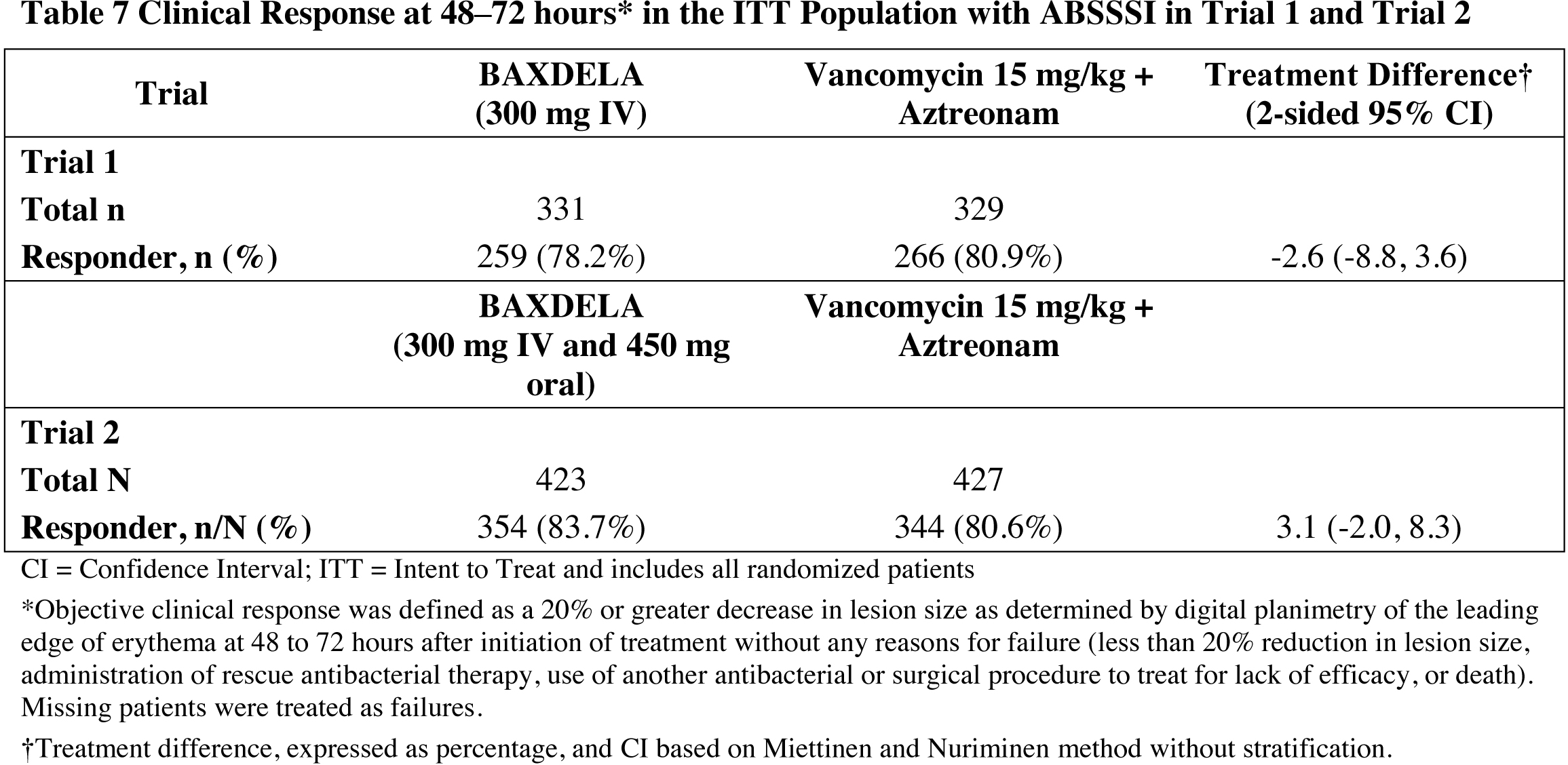 Table 7 Clinical Response at 48–72 hours* in the ITT Population with ABSSSI in Trial 1 and Trial 2

| Trial | BAXDELA (300 mg IV) | Vancomycin 15 mg/kg + Aztreonam | Treatment Difference† (2-sided 95% CI) |
|---|---|---|---|
| Trial 1 | | | |
| Total n | 331 | 329 | |
| Responder, n (%) | 259 (78.2%) | 266 (80.9%) | -2.6 (-8.8, 3.6) |
| | BAXDELA (300 mg IV and 450 mg oral) | Vancomycin 15 mg/kg + Aztreonam | |
| Trial 2 | | | |
| Total N | 423 | 427 | |
| Responder, n/N (%) | 354 (83.7%) | 344 (80.6%) | 3.1 (-2.0, 8.3) |

CI = Confidence Interval; ITT = Intent to Treat and includes all randomized patients

*Objective clinical response was defined as a 20% or greater decrease in lesion size as determined by digital planimetry of the leading edge of erythema at 48 to 72 hours after initiation of treatment without any reasons for failure (less than 20% reduction in lesion size, administration of rescue antibacterial therapy, use of another antibacterial or surgical procedure to treat for lack of efficacy, or death). Missing patients were treated as failures.

†Treatment difference, expressed as percentage, and CI based on Miettinen and Nuriminen method without stratification.